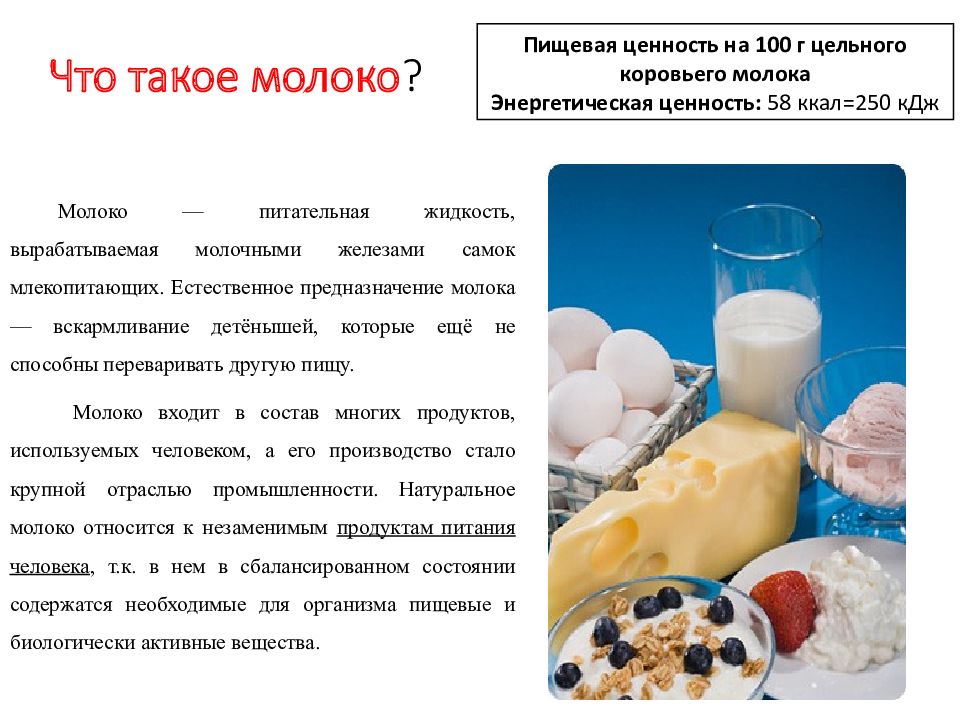 Что такое молоко?

Пищевая ценность на 100 г цельного коровьего молока
Энергетическая ценность: 58 ккал=250 кДж

Молоко — питательная жидкость, вырабатываемая молочными железами самок млекопитающих. Естественное предназначение молока — вскармливание детёнышей, которые ещё не способны переваривать другую пищу.

Молоко входит в состав многих продуктов, используемых человеком, а его производство стало крупной отраслью промышленности. Натуральное молоко относится к незаменимым продуктам питания человека, т.к. в нем в сбалансированном состоянии содержатся необходимые для организма пищевые и биологически активные вещества.